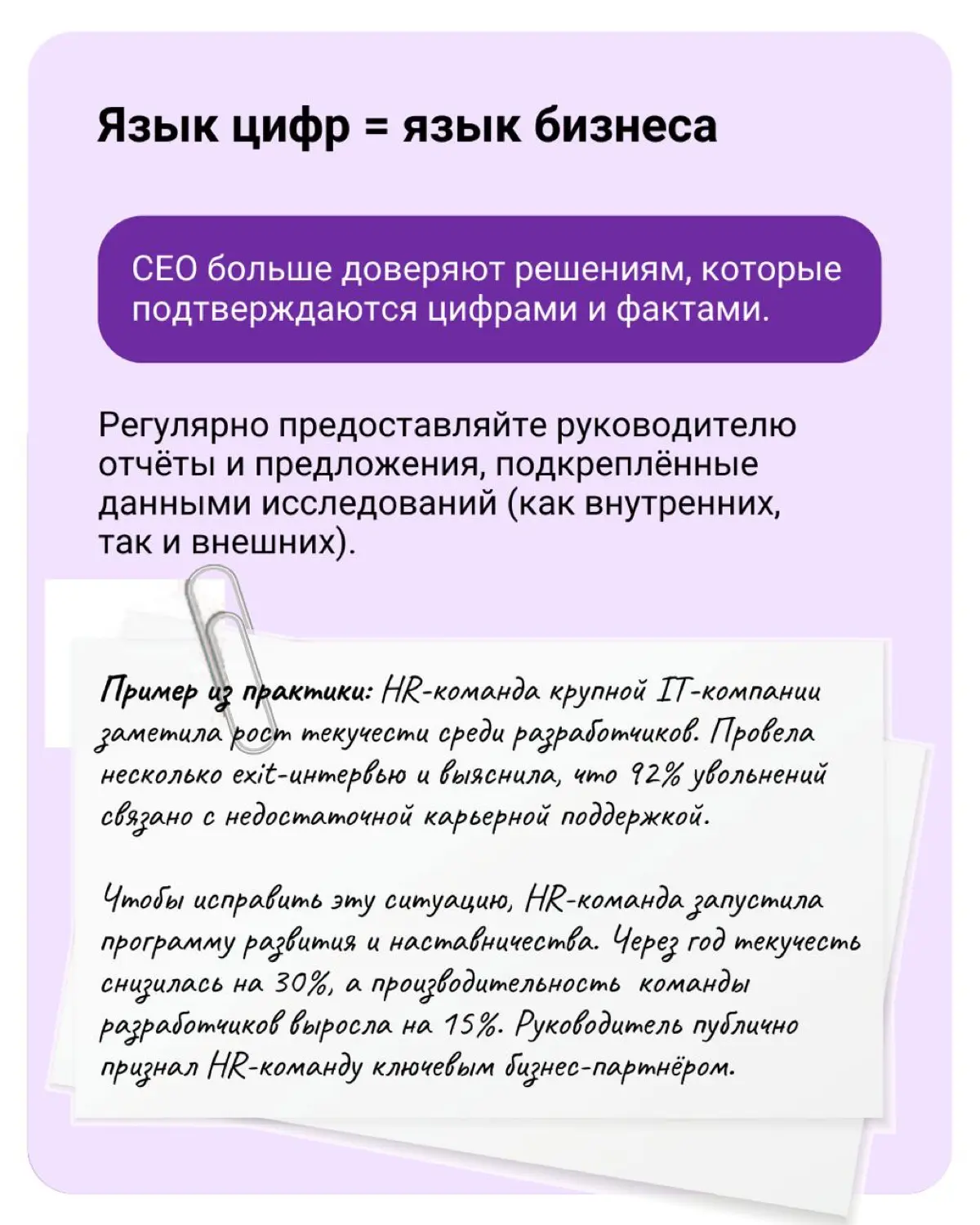 Язык цифр = язык бизнеса

CEO больше доверяют решениям, которые подтверждаются цифрами и фактами.

Регулярно предоставляйте руководителю отчёты и предложения, подкреплённые данными исследований (как внутренних, так и внешних).

Пример из практики: HR-команда крупной IT-компании заметила рост текучести среди разработчиков. Провела несколько exit-интервью и выяснила, что 92% увольнений связано с недостаточной карьерной поддержкой.

Чтобы исправить эту ситуацию, HR-команда запустила программу развития и наставничества. Через год текучесть снизилась на 30%, а производительность команды разработчиков выросла на 15%. Руководитель публично признал HR-команду ключевым бизнес-партнёром.